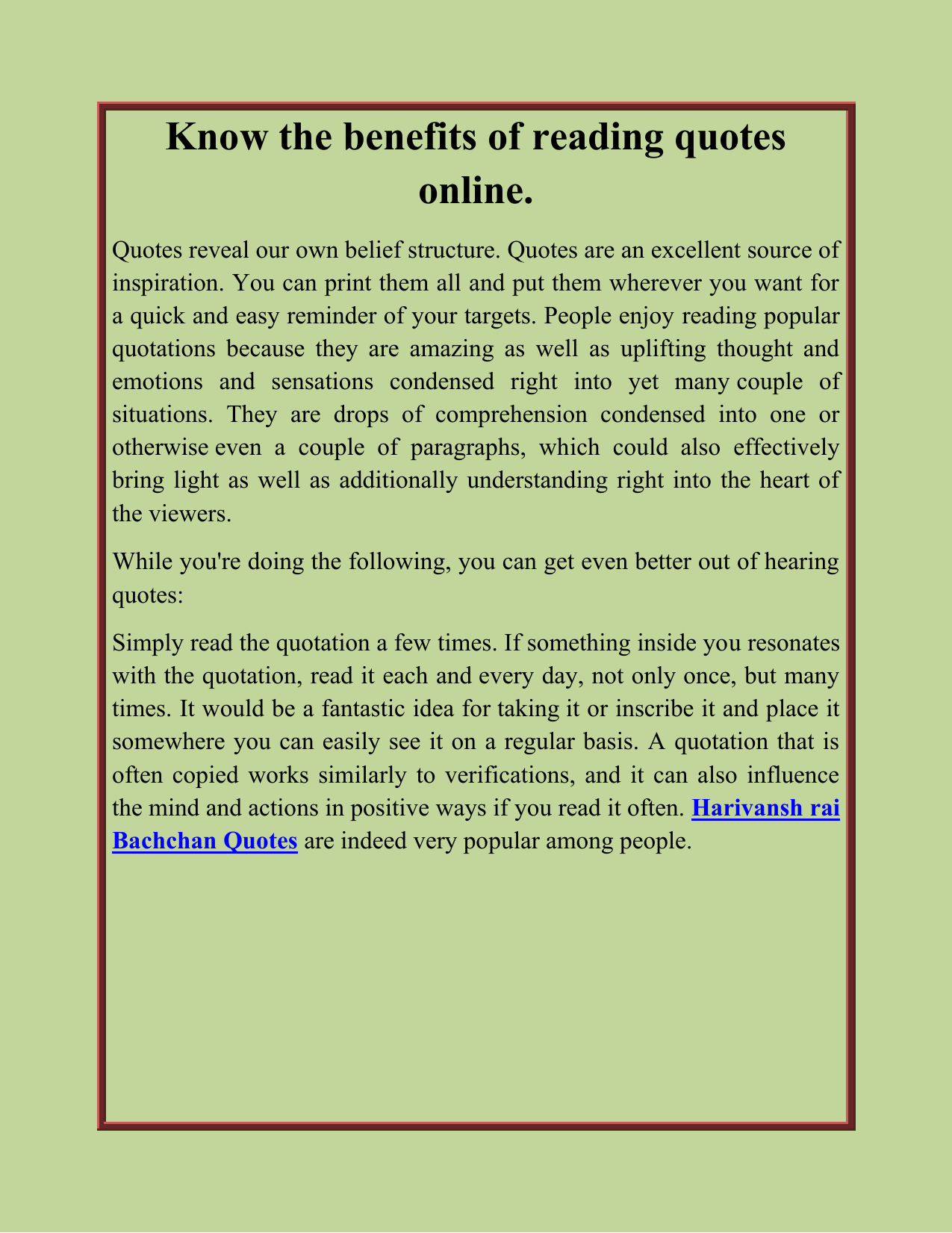 Know the benefits of reading quotes online.

Quotes reveal our own belief structure. Quotes are an excellent source of inspiration. You can print them all and put them wherever you want for a quick and easy reminder of your targets. People enjoy reading popular quotations because they are amazing as well as uplifting thought and emotions and sensations condensed right into yet many couple of situations. They are drops of comprehension condensed into one or otherwise even a couple of paragraphs, which could also effectively bring light as well as additionally understanding right into the heart of the viewers.

While you're doing the following, you can get even better out of hearing quotes:

Simply read the quotation a few times. If something inside you resonates with the quotation, read it each and every day, not only once, but many times. It would be a fantastic idea for taking it or inscribe it and place it somewhere you can easily see it on a regular basis. A quotation that is often copied works similarly to verifications, and it can also influence the mind and actions in positive ways if you read it often. Harivansh rai Bachchan Quotes are indeed very popular among people.